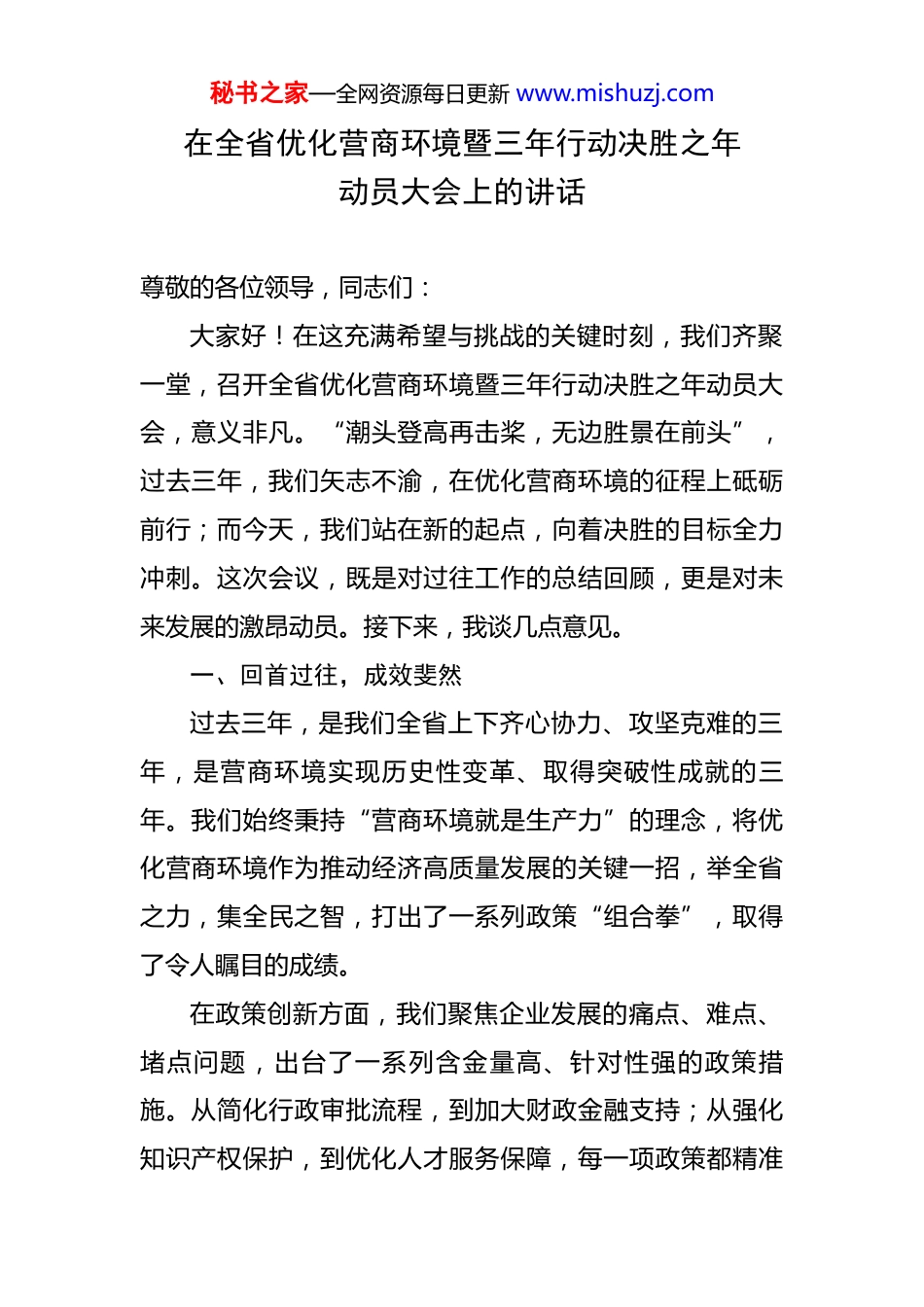 秘书之家—全网资源每日更新 www.mishuzj.com

在全省优化营商环境暨三年行动决胜之年动员大会上的讲话

尊敬的各位领导，同志们：

大家好！在这充满希望与挑战的关键时刻，我们齐聚一堂，召开全省优化营商环境暨三年行动决胜之年动员大会，意义非凡。“潮头登高再击桨，无边胜景在前头”，过去三年，我们矢志不渝，在优化营商环境的征程上砥砺前行；而今天，我们站在新的起点，向着决胜的目标全力冲刺。这次会议，既是对过往工作的总结回顾，更是对未来发展的激昂动员。接下来，我谈几点意见。

一、回首过往，成效斐然

过去三年，是我们全省上下齐心协力、攻坚克难的三年，是营商环境实现历史性变革、取得突破性成就的三年。我们始终秉持“营商环境就是生产力”的理念，将优化营商环境作为推动经济高质量发展的关键一招，举全省之力，集全民之智，打出了一系列政策“组合拳”，取得了令人瞩目的成绩。

在政策创新方面，我们聚焦企业发展的痛点、难点、堵点问题，出台了一系列含金量高、针对性强的政策措施。从简化行政审批流程，到加大财政金融支持；从强化知识产权保护，到优化人才服务保障，每一项政策都精准